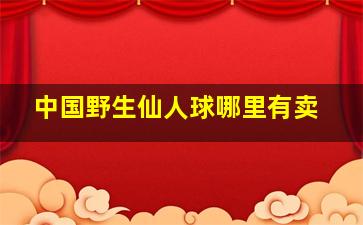 中国野生仙人球哪里有卖